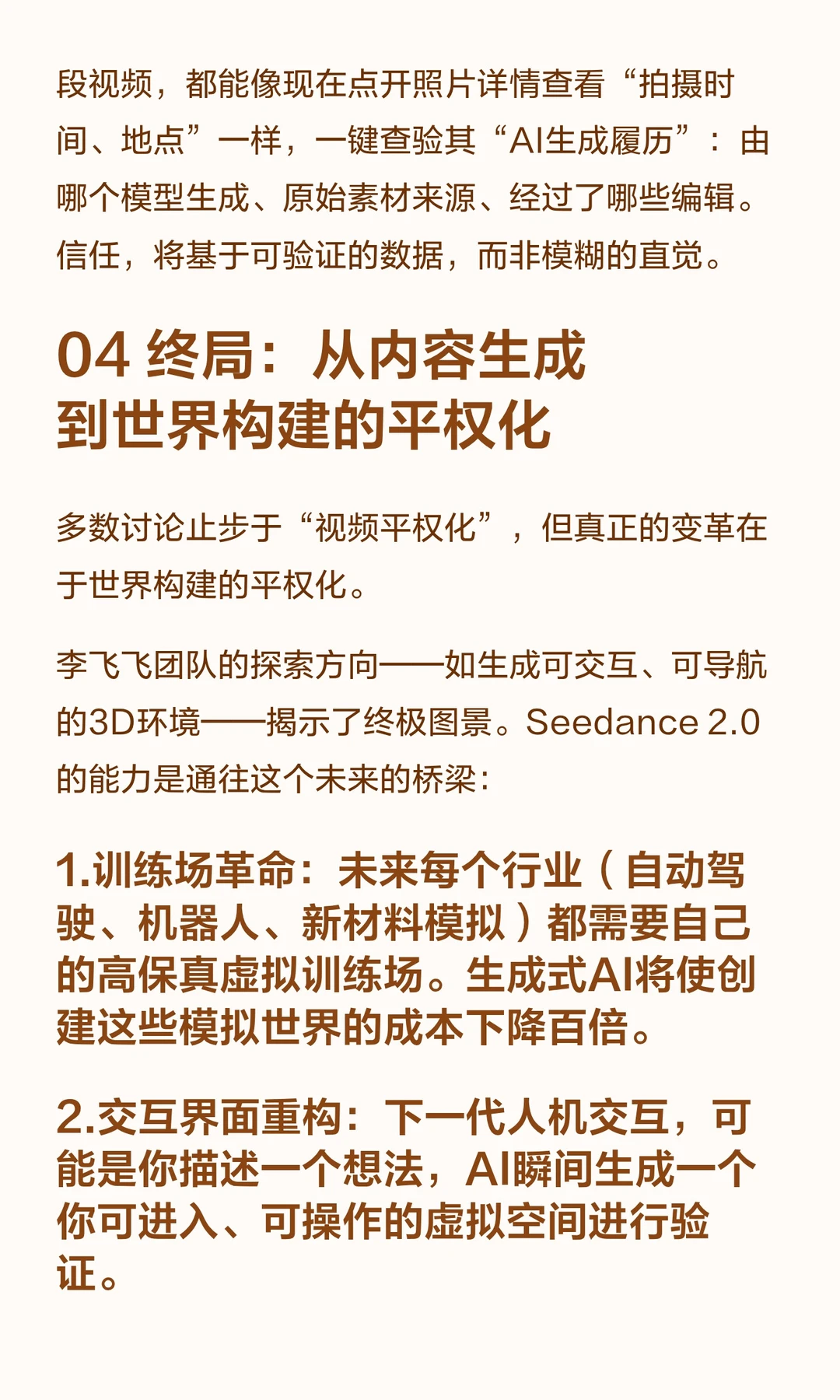 段视频，都能像现在点开照片详情查看“拍摄时间、地点”一样，一键查验其“AI生成履历”：由哪个模型生成、原始素材来源、经过了哪些编辑。信任，将基于可验证的数据，而非模糊的直觉。

04 终局：从内容生成到世界构建的平权化

多数讨论止步于“视频平权化”，但真正的变革在于世界构建的平权化。

李飞飞团队的探索方向——如生成可交互、可导航的3D环境——揭示了终极图景。Seedance 2.0的能力是通往这个未来的桥梁：

1.训练场革命：未来每个行业（自动驾驶、机器人、新材料模拟）都需要自己的高保真虚拟训练场。生成式AI将使创建这些模拟世界的成本下降百倍。

2.交互界面重构：下一代人机交互，可能是你描述一个想法，AI瞬间生成一个你可进入、可操作的虚拟空间进行验证。